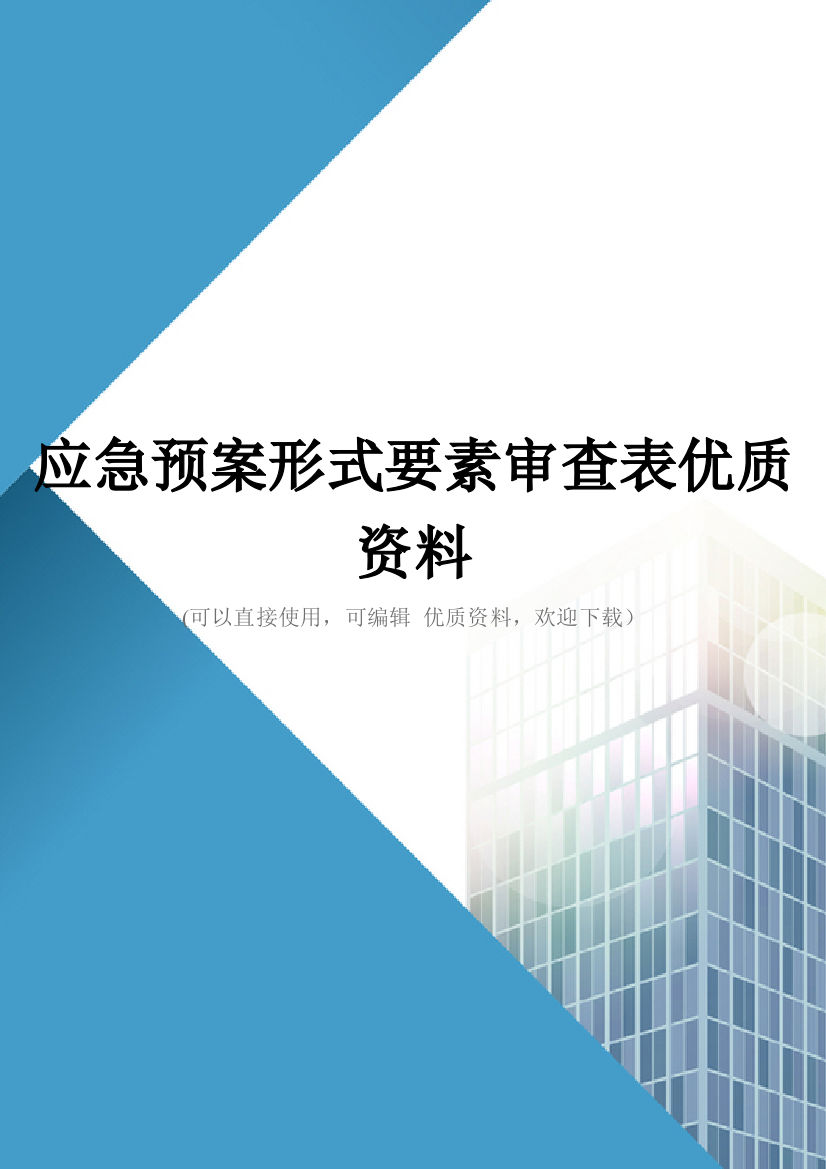 应急预案形式要素审查表优质资料

(可以直接使用，可编辑 优质资料，欢迎下载）